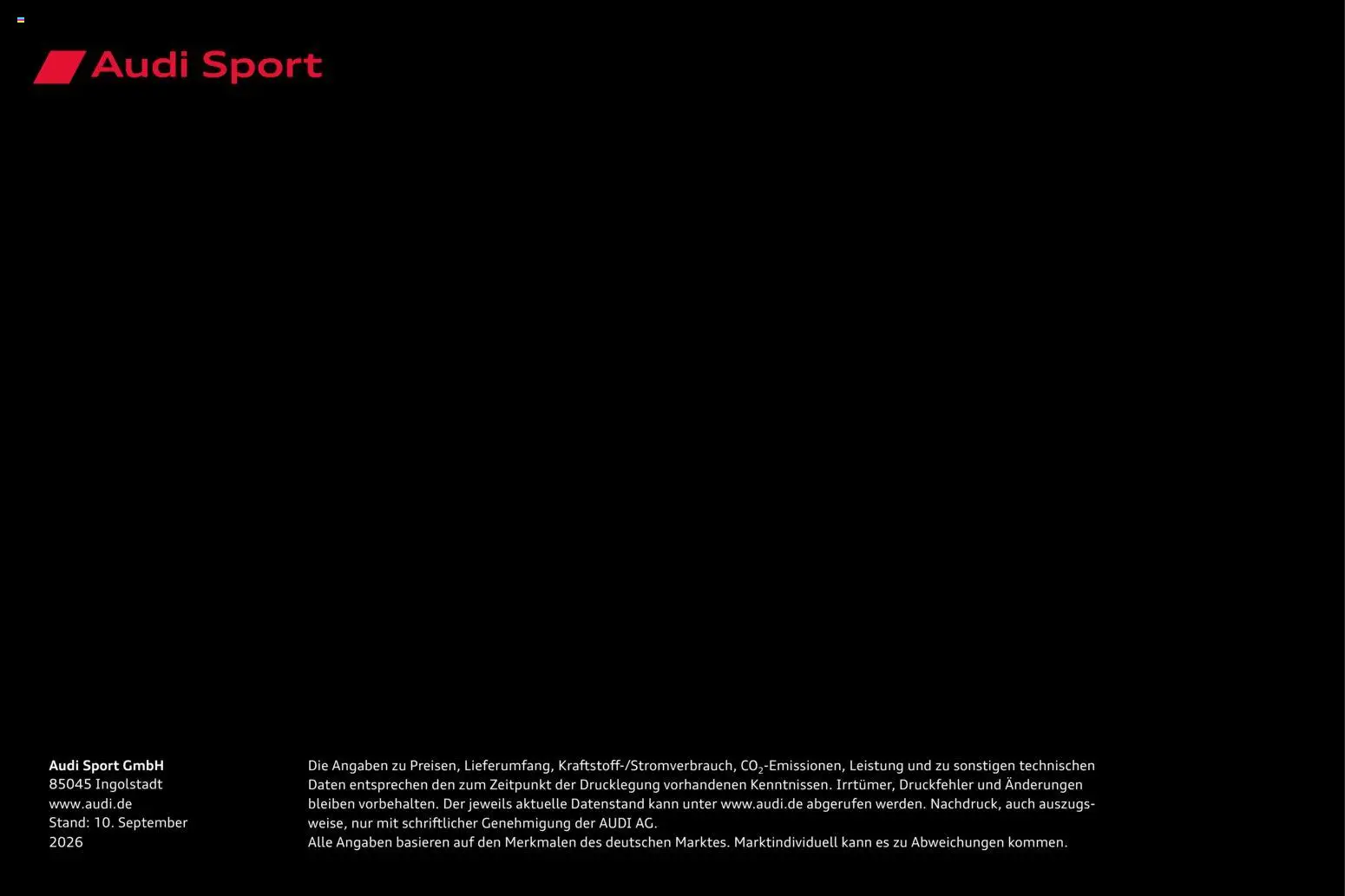 Audi Sport

Audi Sport GmbH
85045 Ingolstadt
www.audi.de
Stand: 10. September 2026

Die Angaben zu Preisen, Lieferumfang, Kraftstoff-/Stromverbrauch, $CO_2$-Emissionen, Leistung und zu sonstigen technischen Daten entsprechen den zum Zeitpunkt der Drucklegung vorhandenen Kenntnissen. Irrtümer, Druckfehler und Änderungen bleiben vorbehalten. Der jeweils aktuelle Datenstand kann unter www.audi.de abgerufen werden. Nachdruck, auch auszugsweise, nur mit schriftlicher Genehmigung der AUDI AG.
Alle Angaben basieren auf den Merkmalen des deutschen Marktes. Marktindividuell kann es zu Abweichungen kommen.